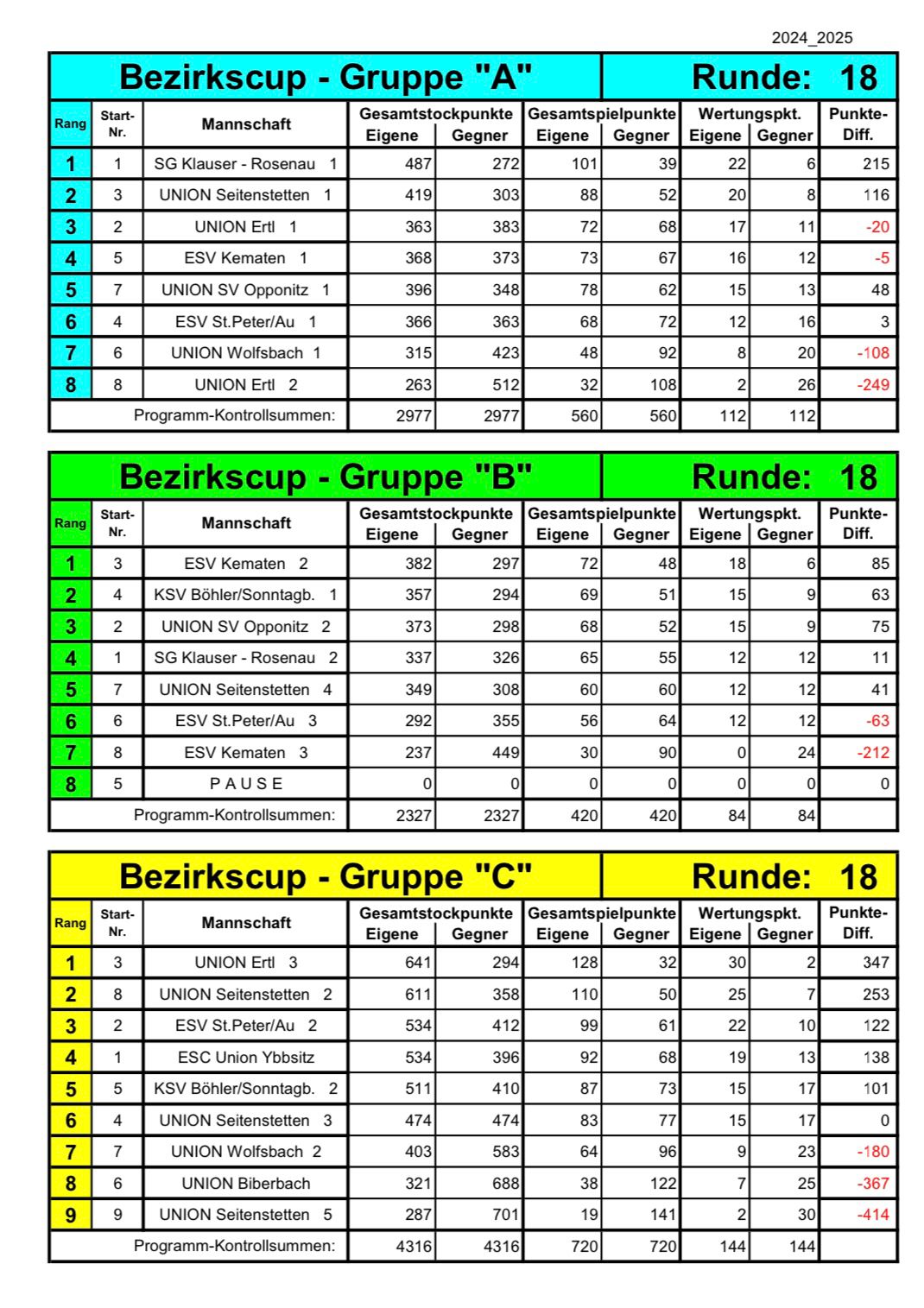 2024_2025

Bezirkscup - Gruppe "A" Runde: 18

| Rang | Start-Nr. | Mannschaft | Gesamtstockpunkte Eigene | Gesamtstockpunkte Gegner | Gesamtspielpunkte Eigene | Gesamtspielpunkte Gegner | Wertungspkt. Eigene | Wertungspkt. Gegner | Punkte-Diff. |
|---|---|---|---|---|---|---|---|---|---|
| 1 | 1 | SG Klauser - Rosenau 1 | 487 | 272 | 101 | 39 | 22 | 6 | 215 |
| 2 | 3 | UNION Seitenstetten 1 | 419 | 303 | 88 | 52 | 20 | 8 | 116 |
| 3 | 2 | UNION Ertl 1 | 363 | 383 | 72 | 68 | 17 | 11 | -20 |
| 4 | 5 | ESV Kematen 1 | 368 | 373 | 73 | 67 | 16 | 12 | -5 |
| 5 | 7 | UNION SV Opponitz 1 | 396 | 348 | 78 | 62 | 15 | 13 | 48 |
| 6 | 4 | ESV St.Peter/Au 1 | 366 | 363 | 68 | 72 | 12 | 16 | 3 |
| 7 | 6 | UNION Wolfsbach 1 | 315 | 423 | 48 | 92 | 8 | 20 | -108 |
| 8 | 8 | UNION Ertl 2 | 263 | 512 | 32 | 108 | 2 | 26 | -249 |
| | | Programm-Kontrollsummen: | 2977 | 2977 | 560 | 560 | 112 | 112 | |

Bezirkscup - Gruppe "B" Runde: 18

| Rang | Start-Nr. | Mannschaft | Gesamtstockpunkte Eigene | Gesamtstockpunkte Gegner | Gesamtspielpunkte Eigene | Gesamtspielpunkte Gegner | Wertungspkt. Eigene | Wertungspkt. Gegner | Punkte-Diff. |
|---|---|---|---|---|---|---|---|---|---|
| 1 | 3 | ESV Kematen 2 | 382 | 297 | 72 | 48 | 18 | 6 | 85 |
| 2 | 4 | KSV Böhler/Sonntagb. 1 | 357 | 294 | 69 | 51 | 15 | 9 | 63 |
| 3 | 2 | UNION SV Opponitz 2 | 373 | 298 | 68 | 52 | 15 | 9 | 75 |
| 4 | 1 | SG Klauser - Rosenau 2 | 337 | 326 | 65 | 55 | 12 | 12 | 11 |
| 5 | 7 | UNION Seitenstetten 4 | 349 | 308 | 60 | 60 | 12 | 12 | 41 |
| 6 | 6 | ESV St.Peter/Au 3 | 292 | 355 | 56 | 64 | 12 | 12 | -63 |
| 7 | 8 | ESV Kematen 3 | 237 | 449 | 30 | 90 | 0 | 24 | -212 |
| 8 | 5 | P A U S E | 0 | 0 | 0 | 0 | 0 | 0 | 0 |
| | | Programm-Kontrollsummen: | 2327 | 2327 | 420 | 420 | 84 | 84 | |

Bezirkscup - Gruppe "C" Runde: 18

| Rang | Start-Nr. | Mannschaft | Gesamtstockpunkte Eigene | Gesamtstockpunkte Gegner | Gesamtspielpunkte Eigene | Gesamtspielpunkte Gegner | Wertungspkt. Eigene | Wertungspkt. Gegner | Punkte-Diff. |
|---|---|---|---|---|---|---|---|---|---|
| 1 | 3 | UNION Ertl 3 | 641 | 294 | 128 | 32 | 30 | 2 | 347 |
| 2 | 8 | UNION Seitenstetten 2 | 611 | 358 | 110 | 50 | 25 | 7 | 253 |
| 3 | 2 | ESV St.Peter/Au 2 | 534 | 412 | 99 | 61 | 22 | 10 | 122 |
| 4 | 1 | ESC Union Ybbsitz | 534 | 396 | 92 | 68 | 19 | 13 | 138 |
| 5 | 5 | KSV Böhler/Sonntagb. 2 | 511 | 410 | 87 | 73 | 15 | 17 | 101 |
| 6 | 4 | UNION Seitenstetten 3 | 474 | 474 | 83 | 77 | 15 | 17 | 0 |
| 7 | 7 | UNION Wolfsbach 2 | 403 | 583 | 64 | 96 | 9 | 23 | -180 |
| 8 | 6 | UNION Biberbach | 321 | 688 | 38 | 122 | 7 | 25 | -367 |
| 9 | 9 | UNION Seitenstetten 5 | 287 | 701 | 19 | 141 | 2 | 30 | -414 |
| | | Programm-Kontrollsummen: | 4316 | 4316 | 720 | 720 | 144 | 144 | |